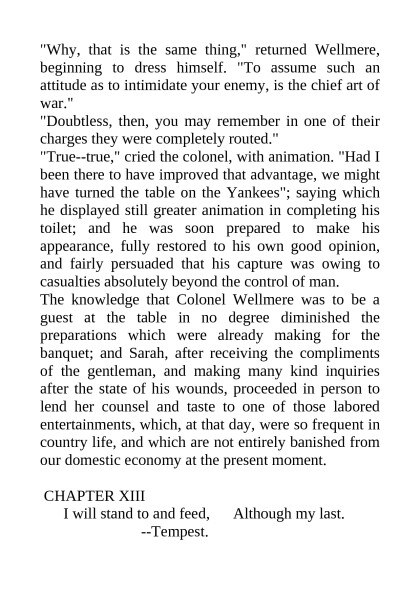 "Why, that is the same thing," returned Wellmere, beginning to dress himself. "To assume such an attitude as to intimidate your enemy, is the chief art of war."
"Doubtless, then, you may remember in one of their charges they were completely routed."
"True--true," cried the colonel, with animation. "Had I been there to have improved that advantage, we might have turned the table on the Yankees"; saying which he displayed still greater animation in completing his toilet; and he was soon prepared to make his appearance, fully restored to his own good opinion, and fairly persuaded that his capture was owing to casualties absolutely beyond the control of man.
The knowledge that Colonel Wellmere was to be a guest at the table in no degree diminished the preparations which were already making for the banquet; and Sarah, after receiving the compliments of the gentleman, and making many kind inquiries after the state of his wounds, proceeded in person to lend her counsel and taste to one of those labored entertainments, which, at that day, were so frequent in country life, and which are not entirely banished from our domestic economy at the present moment.

CHAPTER XIII
I will stand to and feed, Although my last.
--Tempest.